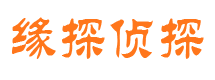 缘探侦探